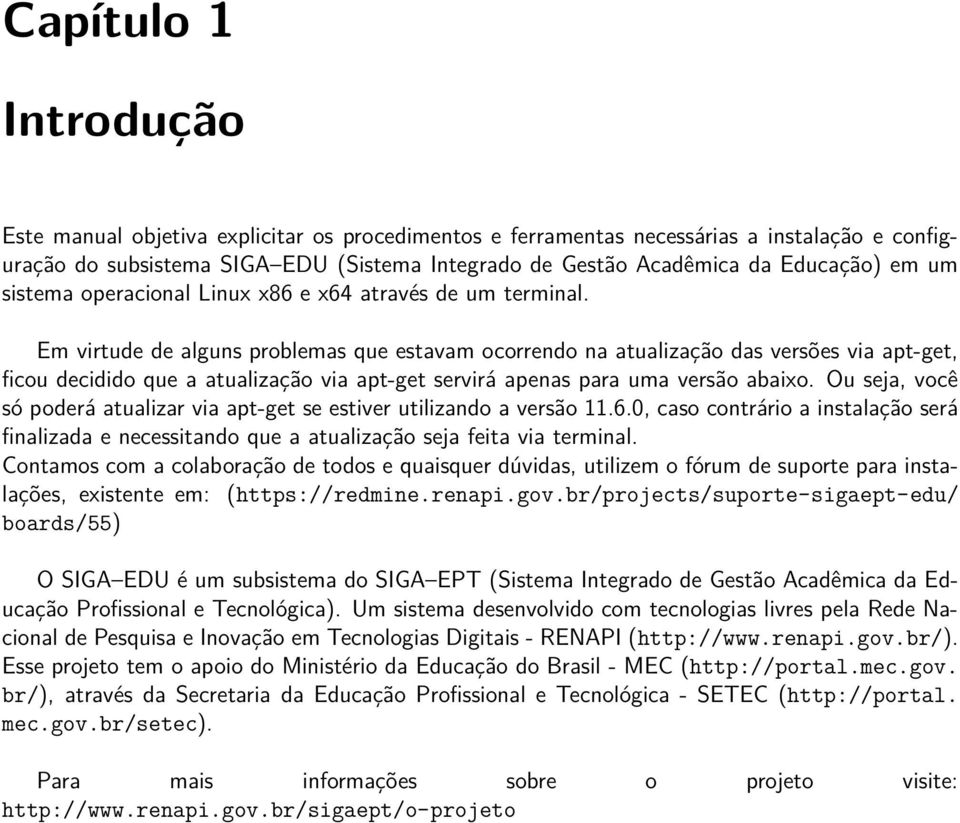 Capítulo 1

Introdução

Este manual objetiva explicitar os procedimentos e ferramentas necessárias a instalação e configuração do subsistema SIGA–EDU (Sistema Integrado de Gestão Acadêmica da Educação) em um sistema operacional Linux x86 e x64 através de um terminal.

Em virtude de alguns problemas que estavam ocorrendo na atualização das versões via apt-get, ficou decidido que a atualização via apt-get servirá apenas para uma versão abaixo. Ou seja, você só poderá atualizar via apt-get se estiver utilizando a versão 11.6.0, caso contrário a instalação será finalizada e necessitando que a atualização seja feita via terminal.
Contamos com a colaboração de todos e quaisquer dúvidas, utilizem o fórum de suporte para instalações, existente em: (https://redmine.renapi.gov.br/projects/suporte-sigaept-edu/boards/55)

O SIGA–EDU é um subsistema do SIGA–EPT (Sistema Integrado de Gestão Acadêmica da Educação Profissional e Tecnológica). Um sistema desenvolvido com tecnologias livres pela Rede Nacional de Pesquisa e Inovação em Tecnologias Digitais - RENAPI (http://www.renapi.gov.br/). Esse projeto tem o apoio do Ministério da Educação do Brasil - MEC (http://portal.mec.gov.br/), através da Secretaria da Educação Profissional e Tecnológica - SETEC (http://portal.mec.gov.br/setec).

Para mais informações sobre o projeto visite: http://www.renapi.gov.br/sigaept/o-projeto